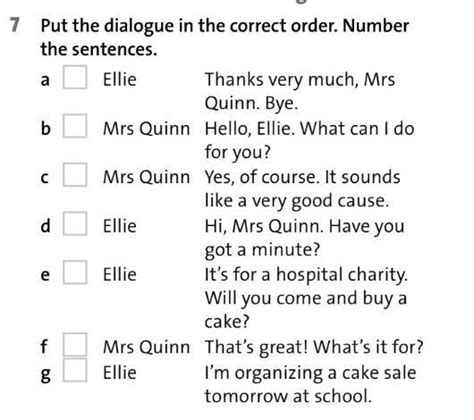 7 Put the dialogue in the correct order. Number the sentences.

a ☐ Ellie Thanks very much, Mrs Quinn. Bye.
b ☐ Mrs Quinn Hello, Ellie. What can I do for you?
c ☐ Mrs Quinn Yes, of course. It sounds like a very good cause.
d ☐ Ellie Hi, Mrs Quinn. Have you got a minute?
e ☐ Ellie It's for a hospital charity. Will you come and buy a cake?
f ☐ Mrs Quinn That's great! What's it for?
g ☐ Ellie I'm organizing a cake sale tomorrow at school.